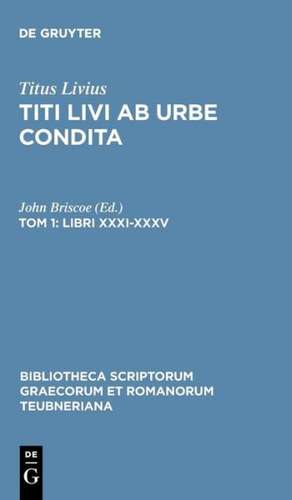 DE GRUYTER

Titus Livius
TITI LIVI AB URBE CONDITA

John Briscoe (Ed.)
TOM 1: LIBRI XXXI-XXXV

BIBLIOTHECA SCRIPTORUM GRAECORUM ET ROMANORUM TEUBNERIANA

DE
G